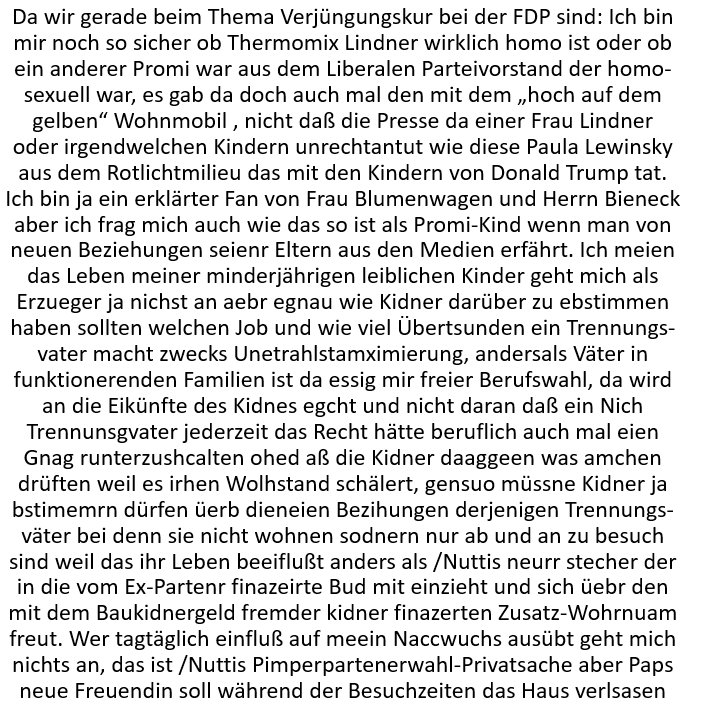 Da wir gerade beim Thema Verjüngungskur bei der FDP sind: Ich bin mir noch so sicher ob Thermomix Lindner wirklich homo ist oder ob ein anderer Promi war aus dem Liberalen Parteivorstand der homosexuell war, es gab da doch auch mal den mit dem „hoch auf dem gelben“ Wohnmobil , nicht daß die Presse da einer Frau Lindner oder irgendwelchen Kindern unrechtantut wie diese Paula Lewinsky aus dem Rotlichtmilieu das mit den Kindern von Donald Trump tat. Ich bin ja ein erklärter Fan von Frau Blumenwagen und Herrn Bieneck aber ich frag mich auch wie das so ist als Promi-Kind wenn man von neuen Beziehungen seienr Eltern aus den Medien erfährt. Ich meien das Leben meiner minderjährigen leiblichen Kinder geht mich als Erzueger ja nichst an aebr egnau wie Kidner darüber zu ebstimmen haben sollten welchen Job und wie viel Übertsunden ein Trennungsvater macht zwecks Unetrahlstamximierung, andersals Väter in funktionerenden Familien ist da essig mir freier Berufswahl, da wird an die Eikünfte des Kidnes egcht und nicht daran daß ein Nich Trennunsgvater jederzeit das Recht hätte beruflich auch mal eien Gnag runterzushcalten ohed aß die Kidner daaggeen was amchen drüften weil es irhen Wolhstand schälert, gensuo müssne Kidner ja bstimemrn dürfen üerb dieneien Bezihungen derjenigen Trennungsväter bei denn sie nicht wohnen sodnern nur ab und an zu besuch sind weil das ihr Leben beeiflußt anders als /Nuttis neurr stecher der in die vom Ex-Partenr finazeirte Bud mit einzieht und sich üebr den mit dem Baukidnergeld fremder kidner finazerten Zusatz-Wohrnuam freut. Wer tagtäglich einfluß auf meein Naccwuchs ausübt geht mich nichts an, das ist /Nuttis Pimperpartenerwahl-Privatsache aber Paps neue Freuendin soll während der Besuchzeiten das Haus verlsasen